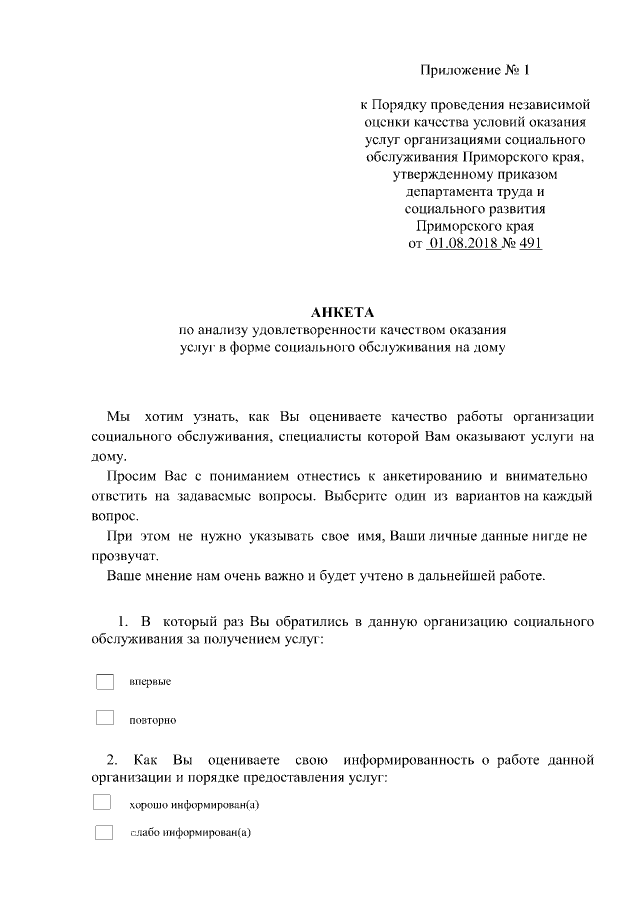 Приложение № 1

к Порядку проведения независимой оценки качества условий оказания услуг организациями социального обслуживания Приморского края, утвержденному приказом департамента труда и социального развития Приморского края от 01.08.2018 № 491

АНКЕТА
по анализу удовлетворенности качеством оказания услуг в форме социального обслуживания на дому

Мы хотим узнать, как Вы оцениваете качество работы организации социального обслуживания, специалисты которой Вам оказывают услуги на дому.

Просим Вас с пониманием отнестись к анкетированию и внимательно ответить на задаваемые вопросы. Выберите один из вариантов на каждый вопрос.

При этом не нужно указывать свое имя, Ваши личные данные нигде не прозвучат.

Ваше мнение нам очень важно и будет учтено в дальнейшей работе.

1. В который раз Вы обратились в данную организацию социального обслуживания за получением услуг:

впервые

повторно

2. Как Вы оцениваете свою информированность о работе данной организации и порядке предоставления услуг:

хорошо информирован(а)

слабо информирован(а)